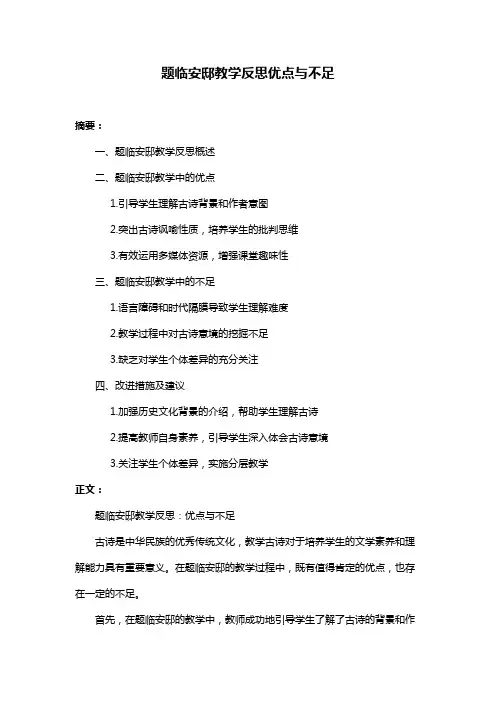 题临安邸教学反思优点与不足

摘要：

一、题临安邸教学反思概述

二、题临安邸教学中的优点

1.引导学生理解古诗背景和作者意图

2.突出古诗讽喻性质，培养学生的批判思维

3.有效运用多媒体资源，增强课堂趣味性

三、题临安邸教学中的不足

1.语言障碍和时代隔膜导致学生理解难度

2.教学过程中对古诗意境的挖掘不足

3.缺乏对学生个体差异的充分关注

四、改进措施及建议

1.加强历史文化背景的介绍，帮助学生理解古诗

2.提高教师自身素养，引导学生深入体会古诗意境

3.关注学生个体差异，实施分层教学

正文：

题临安邸教学反思：优点与不足

古诗是中华民族的优秀传统文化，教学古诗对于培养学生的文学素养和理解能力具有重要意义。在题临安邸的教学过程中，既有值得肯定的优点，也存在一定的不足。

首先，在题临安邸的教学中，教师成功地引导学生了解了古诗的背景和作